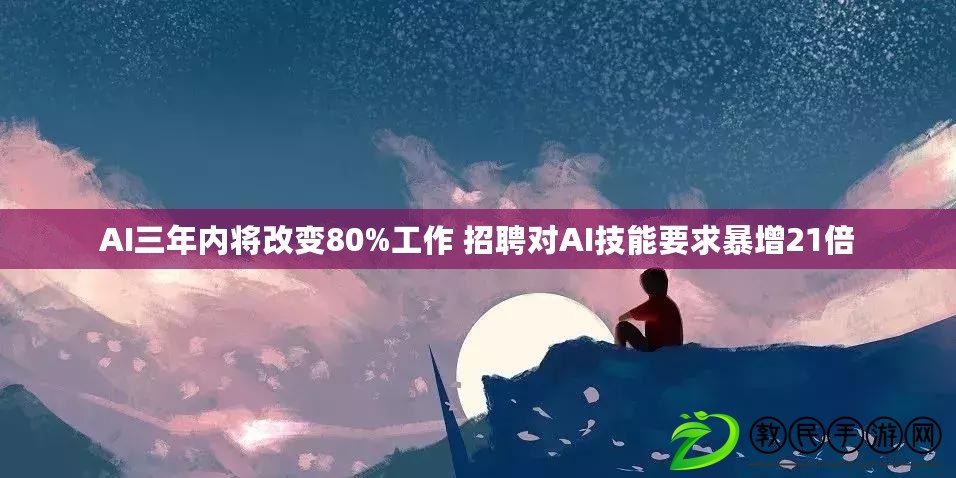 AI三年内将改变80%工作 招聘对AI技能要求暴增21倍

教民手游网